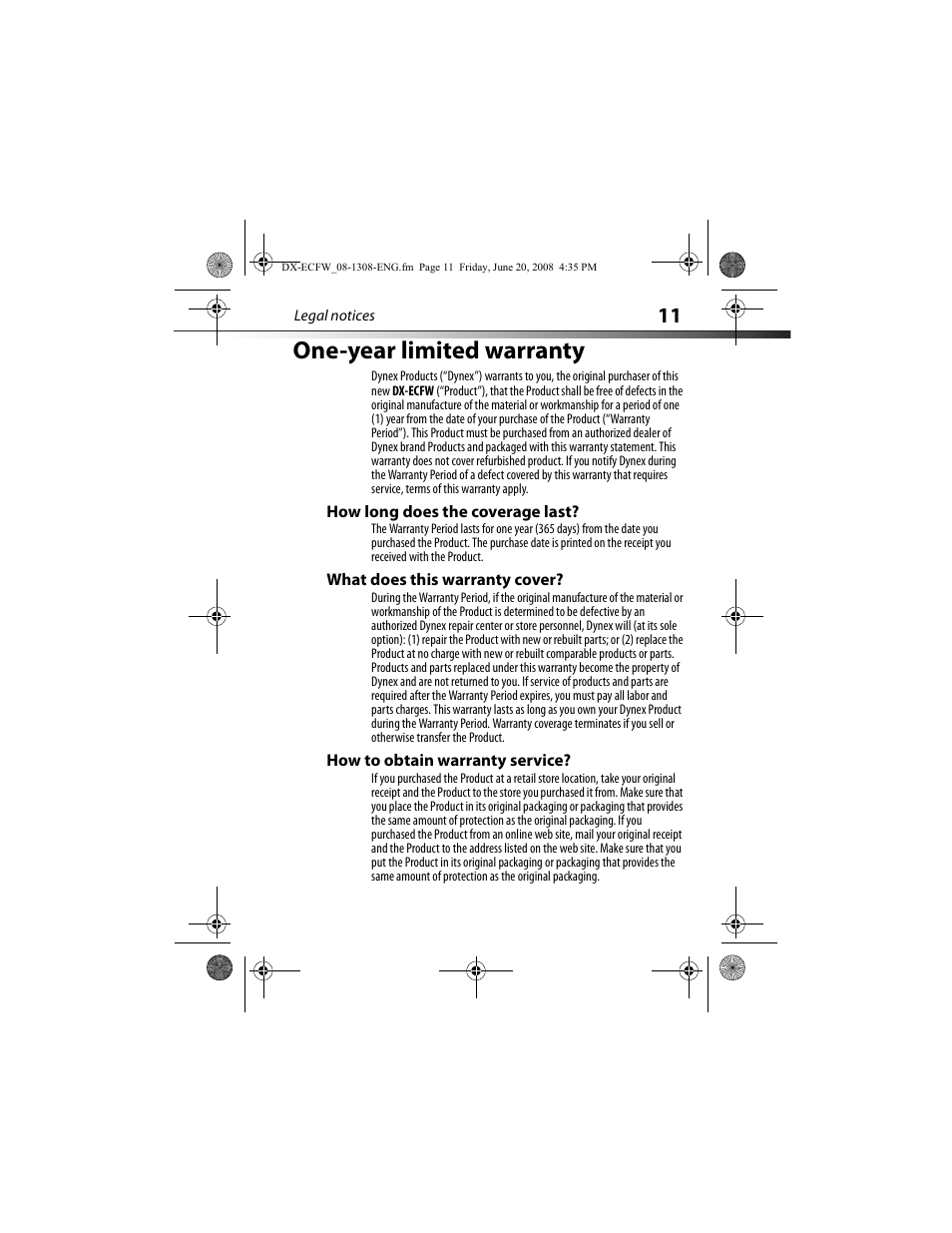 DX-ECFW_08-1308-ENG.fm Page 11 Friday, June 20, 2008 4:35 PM

Legal notices

11

One-year limited warranty

Dynex Products ("Dynex") warrants to you, the original purchaser of this new DX-ECFW ("Product"), that the Product shall be free of defects in the original manufacture of the material or workmanship for a period of one (1) year from the date of your purchase of the Product ("Warranty Period"). This Product must be purchased from an authorized dealer of Dynex brand Products and packaged with this warranty statement. This warranty does not cover refurbished product. If you notify Dynex during the Warranty Period of a defect covered by this warranty that requires service, terms of this warranty apply.

How long does the coverage last?

The Warranty Period lasts for one year (365 days) from the date you purchased the Product. The purchase date is printed on the receipt you received with the Product.

What does this warranty cover?

During the Warranty Period, if the original manufacture of the material or workmanship of the Product is determined to be defective by an authorized Dynex repair center or store personnel, Dynex will (at its sole option): (1) repair the Product with new or rebuilt parts; or (2) replace the Product at no charge with new or rebuilt comparable products or parts. Products and parts replaced under this warranty become the property of Dynex and are not returned to you. If service of products and parts are required after the Warranty Period expires, you must pay all labor and parts charges. This warranty lasts as long as you own your Dynex Product during the Warranty Period. Warranty coverage terminates if you sell or otherwise transfer the Product.

How to obtain warranty service?

If you purchased the Product at a retail store location, take your original receipt and the Product to the store you purchased it from. Make sure that you place the Product in its original packaging or packaging that provides the same amount of protection as the original packaging. If you purchased the Product from an online web site, mail your original receipt and the Product to the address listed on the web site. Make sure that you put the Product in its original packaging or packaging that provides the same amount of protection as the original packaging.